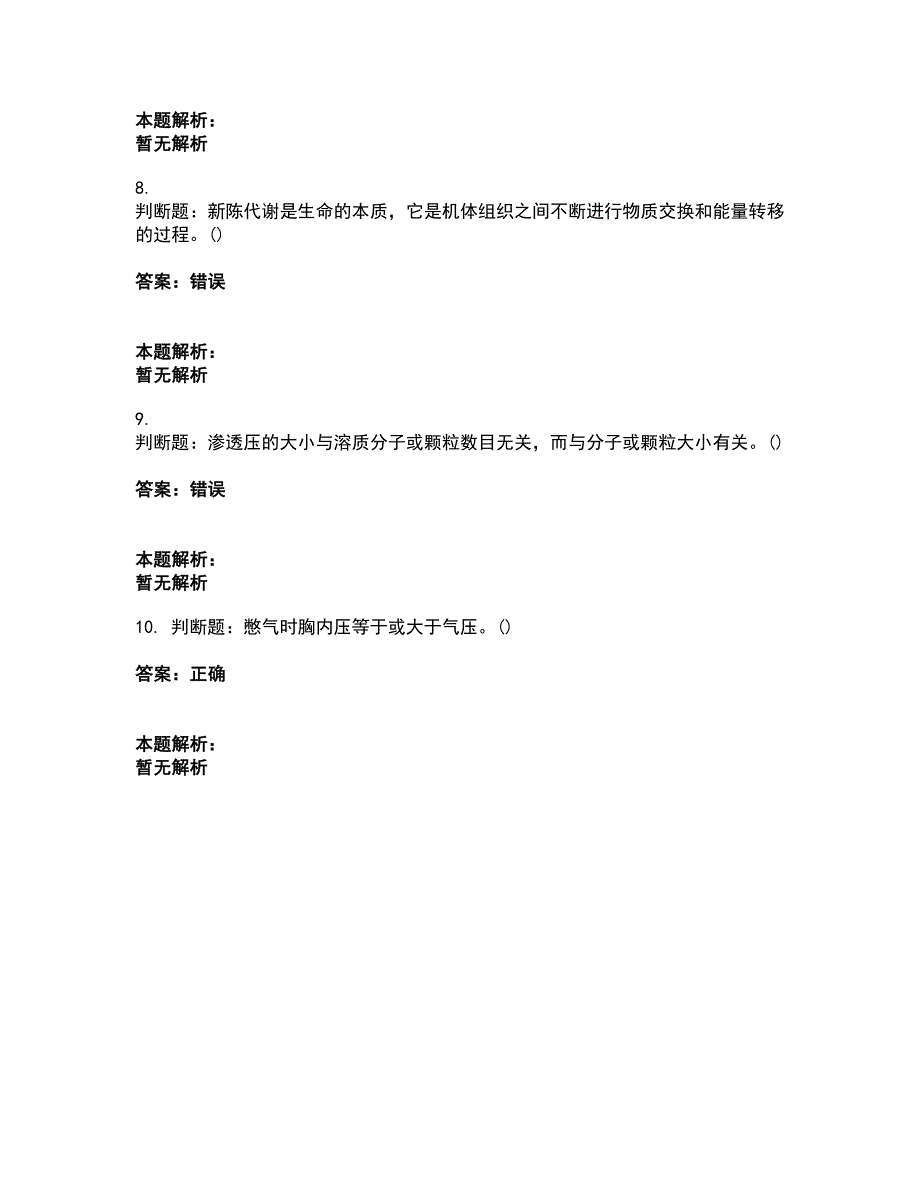 本题解析：
暂无解析

8.
判断题：新陈代谢是生命的本质，它是机体组织之间不断进行物质交换和能量转移的过程。()

答案：错误

本题解析：
暂无解析

9.
判断题：渗透压的大小与溶质分子或颗粒数目无关，而与分子或颗粒大小有关。()

答案：错误

本题解析：
暂无解析

10. 判断题：憋气时胸内压等于或大于气压。()

答案：正确

本题解析：
暂无解析